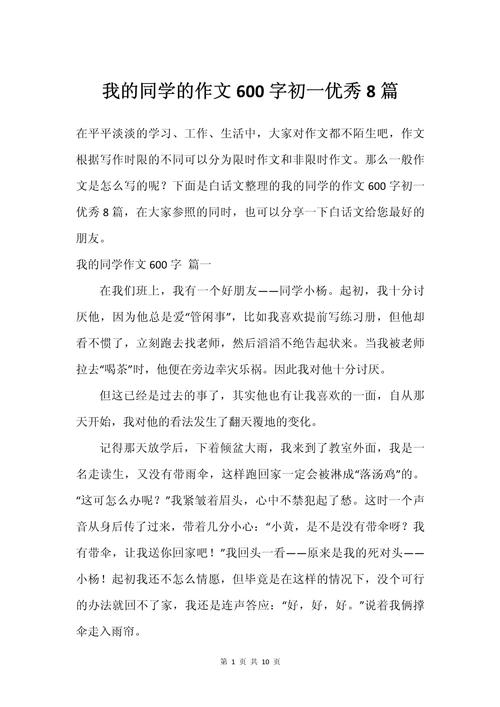 我的同学的作文 600 字初一优秀 8 篇

在平平淡淡的学习、工作、生活中，大家对作文都不陌生吧，作文根据写作时限的不同可以分为限时作文和非限时作文。那么一般作文是怎么写的呢？下面是白话文整理的我的同学的作文 600 字初一优秀 8 篇，在大家参照的同时，也可以分享一下白话文给您最好的朋友。

我的同学作文 600 字 篇一

在我们班上，我有一个好朋友——同学小杨。起初，我十分讨厌他，因为他总是爱“管闲事”，比如我喜欢提前写练习册，但他却看不惯了，立刻跑去找老师，然后滔滔不绝告起状来。当我被老师拉去“喝茶”时，他便在旁边幸灾乐祸。因此我对他十分讨厌。

但这已经是过去的事了，其实他也有让我喜欢的一面，自从那天开始，我对他的看法发生了翻天覆地的变化。

记得那天放学后，下着倾盆大雨，我来到了教室外面，我是一名走读生，又没有带雨伞，这样跑回家一定会被淋成“落汤鸡”的。“这可怎么办呢？”我紧皱着眉头，心中不禁犯起了愁。这时一个声音从身后传了过来，带着几分小心：“小黄，是不是没有带伞呀？我有带伞，让我送你回家吧！”我回头一看——原来是我的死对头——小杨！起初我还不怎么情愿，但毕竟是在这样的情况下，没个可行的办法就回不了家，我还是连声答应：“好，好，好。”说着我俩撑伞走入雨帘。

第 1 页 共 10 页